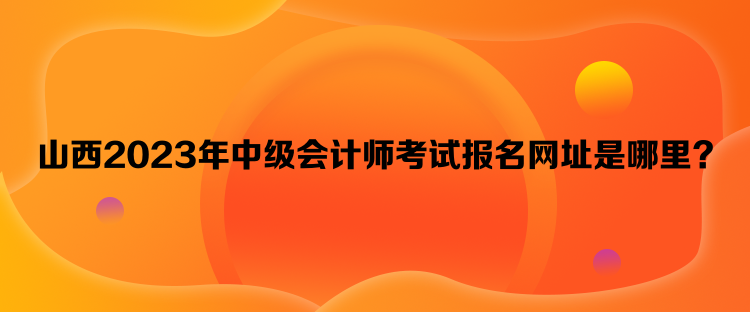 山西2023年中级会计师考试报名网址是哪里？